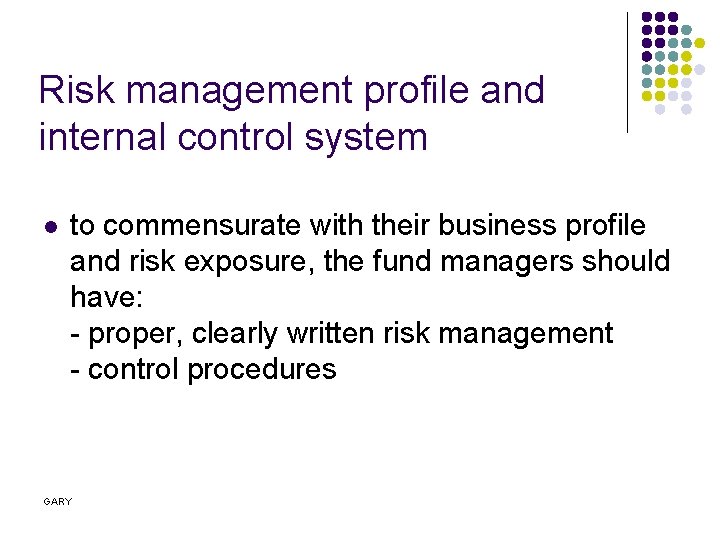 Risk management profile and internal control system

• to commensurate with their business profile and risk exposure, the fund managers should have:
- proper, clearly written risk management
- control procedures

GARY